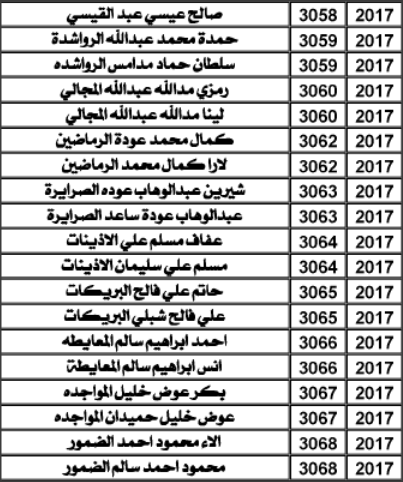 | صالح عيسي عبد القيسي | 3058 | 2017 |
|---|---|---|
| حمدة محمد عبدالله الرواشدة | 3059 | 2017 |
| سلطان حماد مدامس الرواشده | 3059 | 2017 |
| رمزي مدالله عبدالله المجالي | 3060 | 2017 |
| لينا مدالله عبدالله المجالي | 3060 | 2017 |
| كمال محمد عودة الرماضين | 3062 | 2017 |
| لارا كمال محمد الرماضين | 3062 | 2017 |
| شيرين عبدالوهاب عوده الصرايرة | 3063 | 2017 |
| عبدالوهاب عودة ساعد الصرايرة | 3063 | 2017 |
| عفاف مسلم علي الاذينات | 3064 | 2017 |
| مسلم علي سليمان الاذينات | 3064 | 2017 |
| حاتم علي فالح البريكات | 3065 | 2017 |
| علي فالح شبلي البريكات | 3065 | 2017 |
| احمد ابراهيم سالم المعايطه | 3066 | 2017 |
| انس ابراهيم سالم المعايطة | 3066 | 2017 |
| بكر عوض خليل المواجده | 3067 | 2017 |
| عوض خليل حميدان المواجده | 3067 | 2017 |
| الاء محمود احمد الضمور | 3068 | 2017 |
| محمود احمد سالم الضمور | 3068 | 2017 |